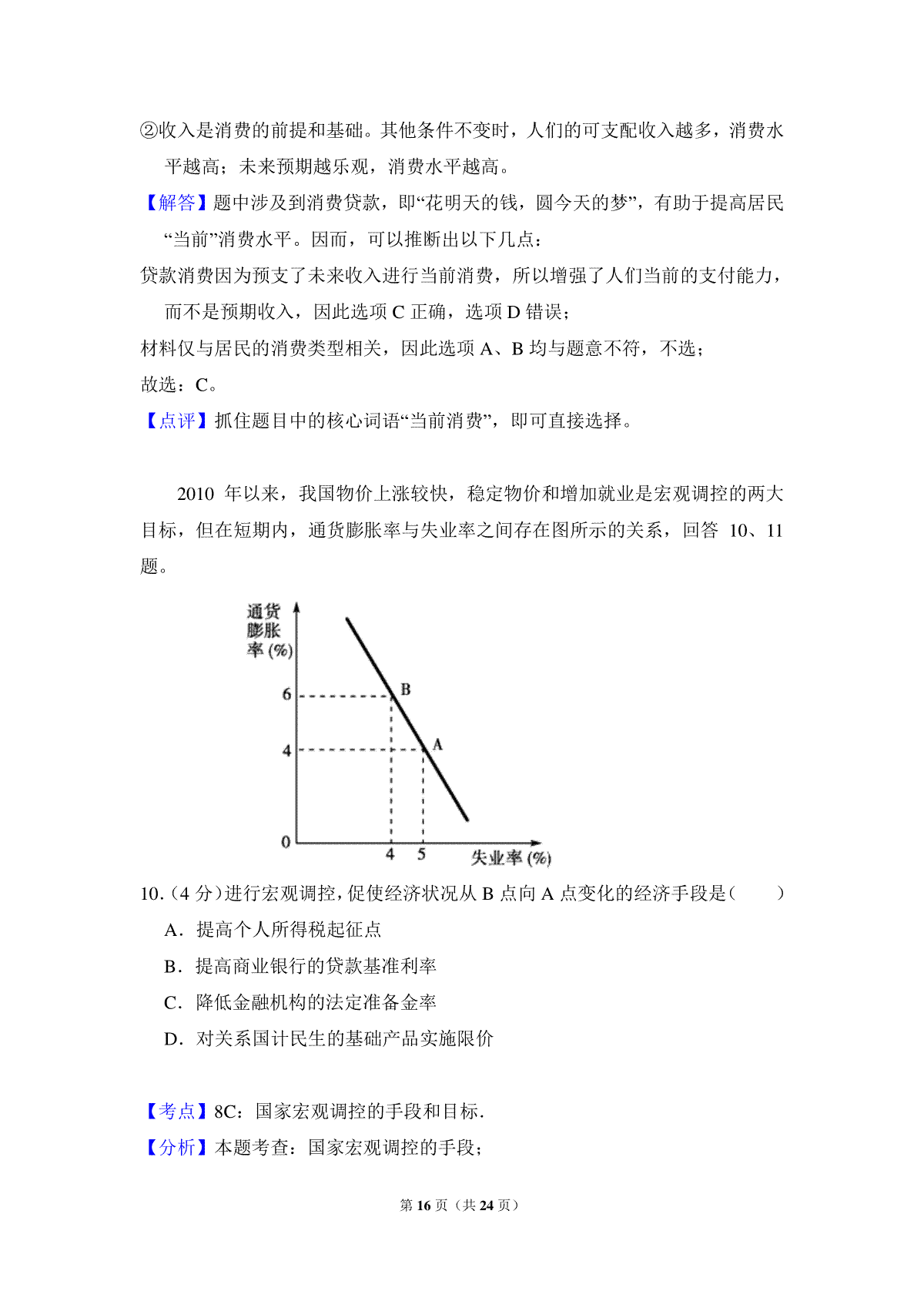 ②收入是消费的前提和基础。其他条件不变时，人们的可支配收入越多，消费水平越高；未来预期越乐观，消费水平越高。

【解答】题中涉及到消费贷款，即“花明天的钱，圆今天的梦”，有助于提高居民“当前”消费水平。因而，可以推断出以下几点：

贷款消费因为预支了未来收入进行当前消费，所以增强了人们当前的支付能力，而不是预期收入，因此选项 C 正确，选项 D 错误；

材料仅与居民的消费类型相关，因此选项 A、B 均与题意不符，不选；

故选：C。

【点评】抓住题目中的核心词语“当前消费”，即可直接选择。

2010 年以来，我国物价上涨较快，稳定物价和增加就业是宏观调控的两大目标，但在短期内，通货膨胀率与失业率之间存在图所示的关系，回答 10、11 题。

通货膨胀率 (%)
6
4
0
B
A
4
5
失业率 (%)

10.（4 分）进行宏观调控，促使经济状况从 B 点向 A 点变化的经济手段是（　　）

A．提高个人所得税起征点

B．提高商业银行的贷款基准利率

C．降低金融机构的法定准备金率

D．对关系国计民生的基础产品实施限价

【考点】8C：国家宏观调控的手段和目标.

【分析】本题考查：国家宏观调控的手段；

第 16 页（共 24 页）